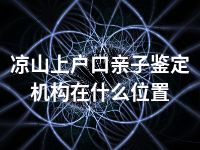 凉山上户口亲子鉴定机构在什么位置